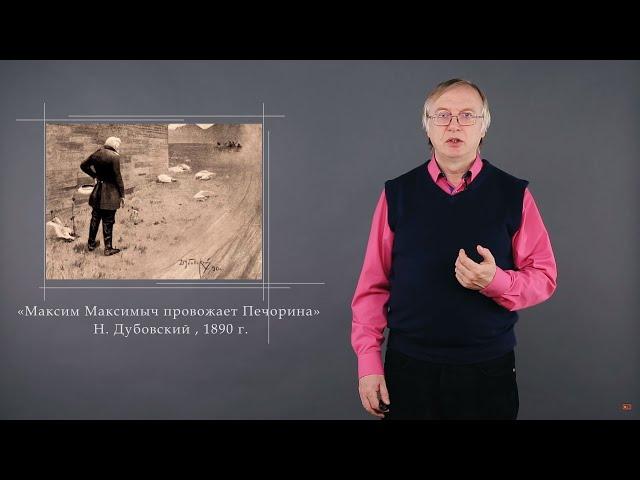 «Максим Максимыч провожает Печорина»
Н. Дубовский , 1890 г.